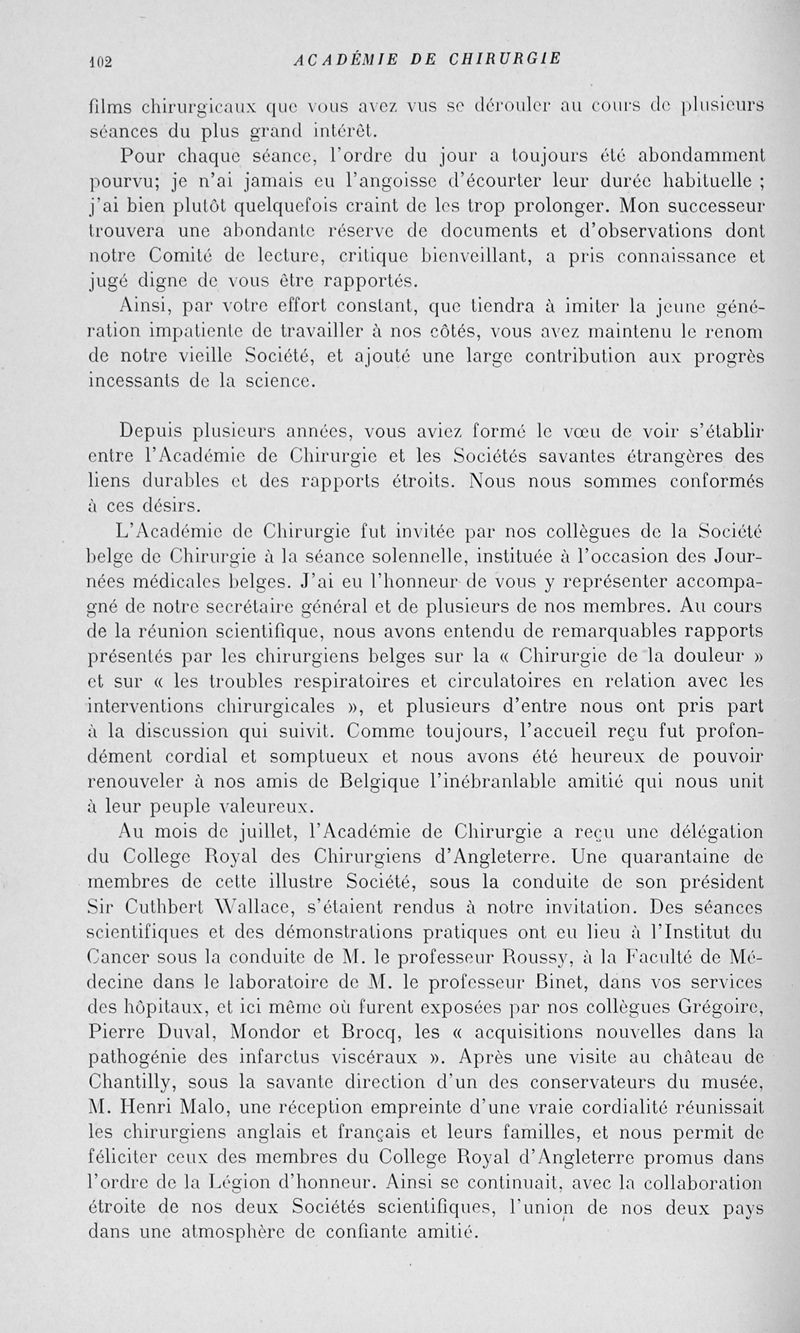 102 ACADÉMIE DE CHIRURGIE

films chirurgicaux que vous avez vus se dérouler au cours de plusieurs séances du plus grand intérêt.

Pour chaque séance, l'ordre du jour a toujours été abondamment pourvu; je n'ai jamais eu l'angoisse d'écourter leur durée habituelle ; j'ai bien plutôt quelquefois craint de les trop prolonger. Mon successeur trouvera une abondante réserve de documents et d'observations dont notre Comité de lecture, critique bienveillant, a pris connaissance et jugé digne de vous être rapportés.

Ainsi, par votre effort constant, que tiendra à imiter la jeune génération impatiente de travailler à nos côtés, vous avez maintenu le renom de notre vieille Société, et ajouté une large contribution aux progrès incessants de la science.

Depuis plusieurs années, vous aviez formé le vœu de voir s'établir entre l'Académie de Chirurgie et les Sociétés savantes étrangères des liens durables et des rapports étroits. Nous nous sommes conformés à ces désirs.

L'Académie de Chirurgie fut invitée par nos collègues de la Société belge de Chirurgie à la séance solennelle, instituée à l'occasion des Journées médicales belges. J'ai eu l'honneur de vous y représenter accompagné de notre secrétaire général et de plusieurs de nos membres. Au cours de la réunion scientifique, nous avons entendu de remarquables rapports présentés par les chirurgiens belges sur la « Chirurgie de la douleur » et sur « les troubles respiratoires et circulatoires en relation avec les interventions chirurgicales », et plusieurs d'entre nous ont pris part à la discussion qui suivit. Comme toujours, l'accueil reçu fut profondément cordial et somptueux et nous avons été heureux de pouvoir renouveler à nos amis de Belgique l'inébranlable amitié qui nous unit à leur peuple valeureux.

Au mois de juillet, l'Académie de Chirurgie a reçu une délégation du College Royal des Chirurgiens d'Angleterre. Une quarantaine de membres de cette illustre Société, sous la conduite de son président Sir Cuthbert Wallace, s'étaient rendus à notre invitation. Des séances scientifiques et des démonstrations pratiques ont eu lieu à l'Institut du Cancer sous la conduite de M. le professeur Roussy, à la Faculté de Médecine dans le laboratoire de M. le professeur Binet, dans vos services des hôpitaux, et ici même où furent exposées par nos collègues Grégoire, Pierre Duval, Mondor et Brocq, les « acquisitions nouvelles dans la pathogénie des infarctus viscéraux ». Après une visite au château de Chantilly, sous la savante direction d'un des conservateurs du musée, M. Henri Malo, une réception empreinte d'une vraie cordialité réunissait les chirurgiens anglais et français et leurs familles, et nous permit de féliciter ceux des membres du College Royal d'Angleterre promus dans l'ordre de la Légion d'honneur. Ainsi se continuait, avec la collaboration étroite de nos deux Sociétés scientifiques, l'union de nos deux pays dans une atmosphère de confiante amitié.